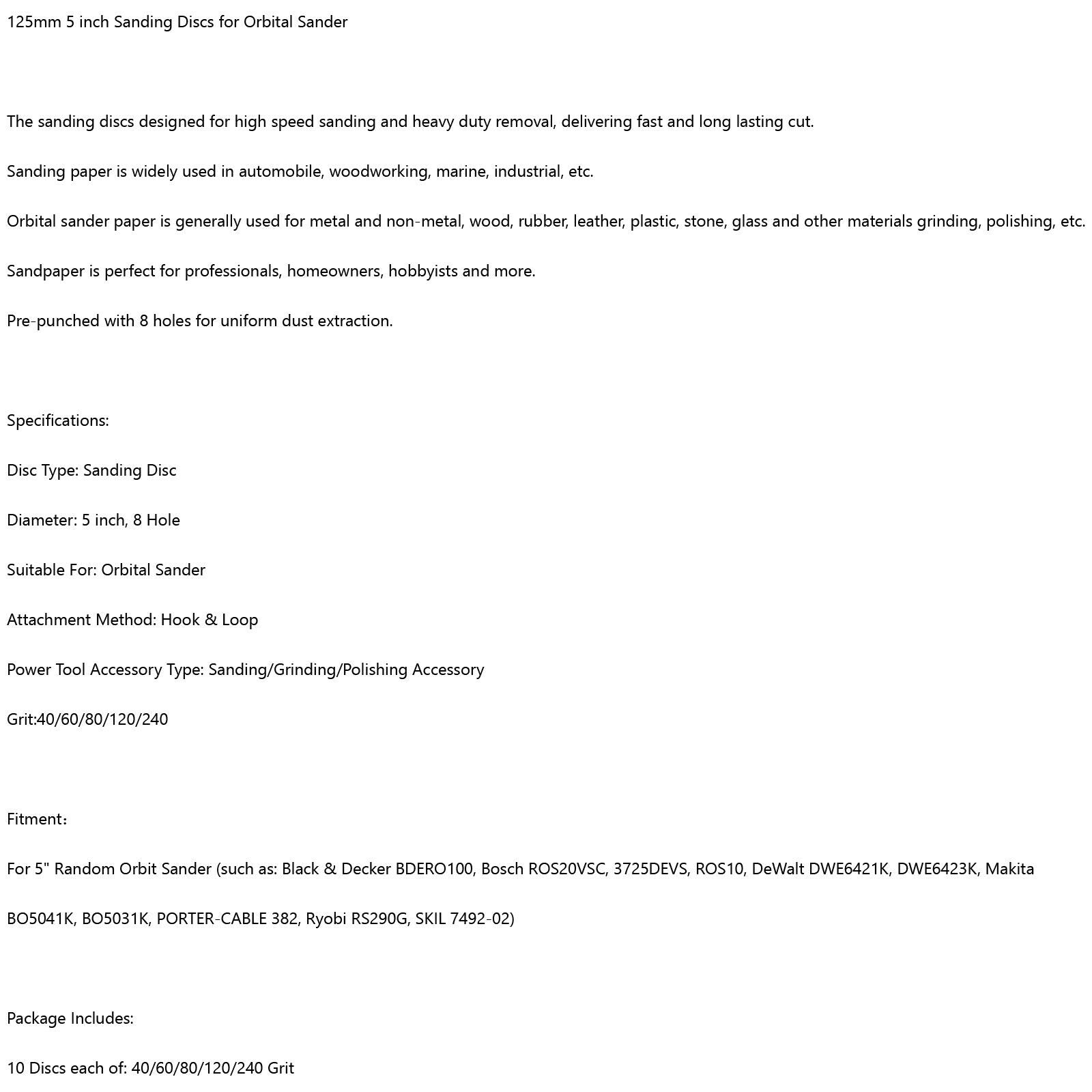 125mm 5 inch Sanding Discs for Orbital Sander

The sanding discs designed for high speed sanding and heavy duty removal, delivering fast and long lasting cut.

Sanding paper is widely used in automobile, woodworking, marine, industrial, etc.

Orbital sander paper is generally used for metal and non-metal, wood, rubber, leather, plastic, stone, glass and other materials grinding, polishing, etc.

Sandpaper is perfect for professionals, homeowners, hobbyists and more.

Pre-punched with 8 holes for uniform dust extraction.

Specifications:

Disc Type: Sanding Disc

Diameter: 5 inch, 8 Hole

Suitable For: Orbital Sander

Attachment Method: Hook & Loop

Power Tool Accessory Type: Sanding/Grinding/Polishing Accessory

Grit:40/60/80/120/240

Fitment：

For 5" Random Orbit Sander (such as: Black & Decker BDERO100, Bosch ROS20VSC, 3725DEVS, ROS10, DeWalt DWE6421K, DWE6423K, Makita

BO5041K, BO5031K, PORTER-CABLE 382, Ryobi RS290G, SKIL 7492-02)

Package Includes:

10 Discs each of: 40/60/80/120/240 Grit